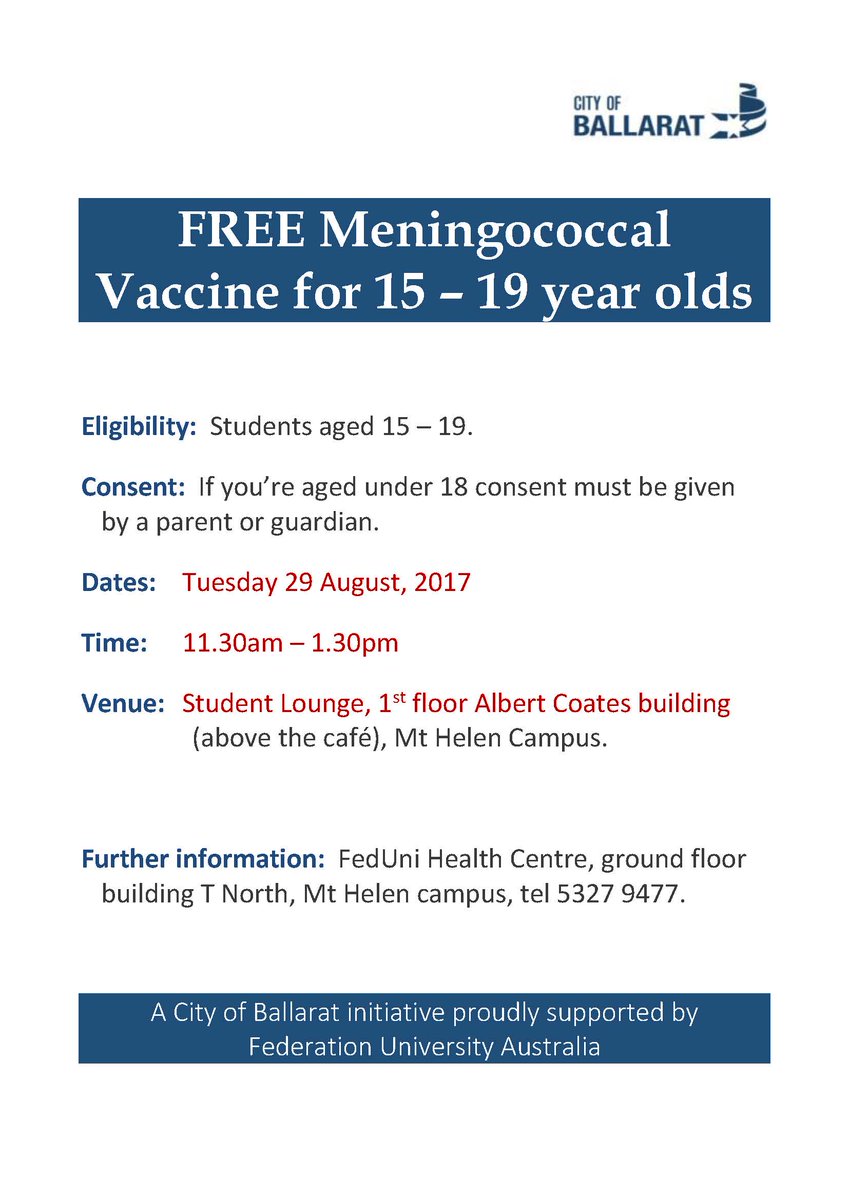 CITY OF
BALLARAT

FREE Meningococcal Vaccine for 15 – 19 year olds

Eligibility: Students aged 15 – 19.

Consent: If you're aged under 18 consent must be given by a parent or guardian.

Dates: Tuesday 29 August, 2017

Time: 11.30am – 1.30pm

Venue: Student Lounge, 1$^{st}$ floor Albert Coates building (above the café), Mt Helen Campus.

Further information: FedUni Health Centre, ground floor building T North, Mt Helen campus, tel 5327 9477.

A City of Ballarat initiative proudly supported by Federation University Australia